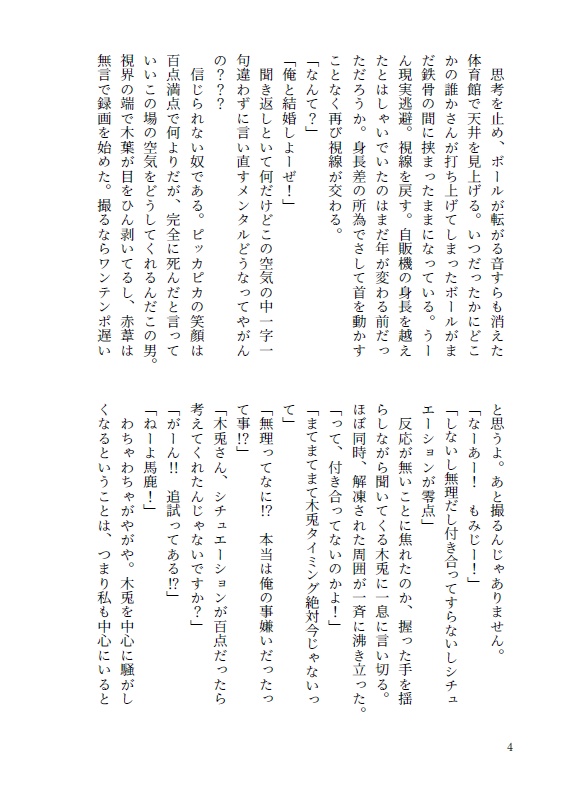 思考を止め、ボールが転がる音すらも消えた体育館で天井を見上げる。いつだったかにどこかの誰かさんが打ち上げてしまったボールがまだ鉄骨の間に挟まったままになっている。うーん現実逃避。視線を戻す。自販機の身長を越えたとはしゃいでいたのはまだ年が変わる前だっただろうか。身長差の所為でさして首を動かすことなく再び視線が交わる。

「なんて？」

「俺と結婚しよーぜ！」

聞き返しといて何だけどこの空気の中一字一句違わずに言い直すメンタルどうなってやがんの？？？

信じられない奴である。ピッカピカの笑顔は百点満点で何よりだが、完全に死んだと言っていいこの場の空気をどうしてくれるんだこの男。視界の端で木葉が目をひん剥いてるし、赤葦は無言で録画を始めた。撮るならワンテンポ遅いと思うよ。あと撮るんじゃありません。

「なーあー！　もみじー！」

「しないし無理だし付き合ってすらないしシチュエーションが零点」

反応が無いことに焦れたのか、握った手を揺らしながら聞いてくる木兎に一息に言い切る。ほぼ同時、解凍された周囲が一斉に沸き立った。

「って、付き合ってないのかよ！」

「まてまてまて木兎タイミング絶対今じゃないって」

「無理ってなに!?　本当は俺の事嫌いだったって事!?」

「木兎さん、シチュエーションが百点だったら考えてくれたんじゃないですか？」

「がーん!!　追試ってある!?」

「ねーよ馬鹿！」

わちゃわちゃがやがや。木兎を中心に騒がしくなるということは、つまり私も中心にいると

4